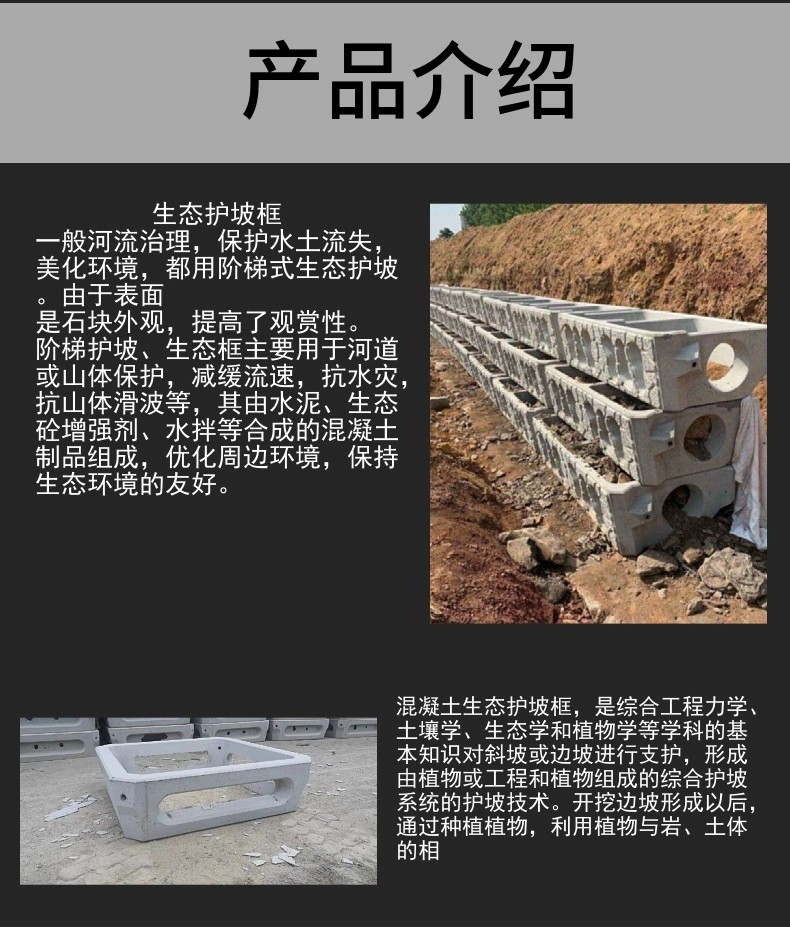 产品介绍

生态护坡框

一般河流治理，保护水土流失，美化环境，都用阶梯式生态护坡。由于表面是石块外观，提高了观赏性。阶梯护坡、生态框主要用于河道或山体保护，减缓流速，抗水灾，抗山体滑波等，其由水泥、生态砼增强剂、水拌等合成的混凝土制品组成，优化周边环境，保持生态环境的友好。

混凝土生态护坡框，是综合工程力学、土壤学、生态学和植物学等学科的基本知识对斜坡或边坡进行支护，形成由植物或工程和植物组成的综合护坡系统的护坡技术。开挖边坡形成以后，通过种植植物，利用植物与岩、土体的相